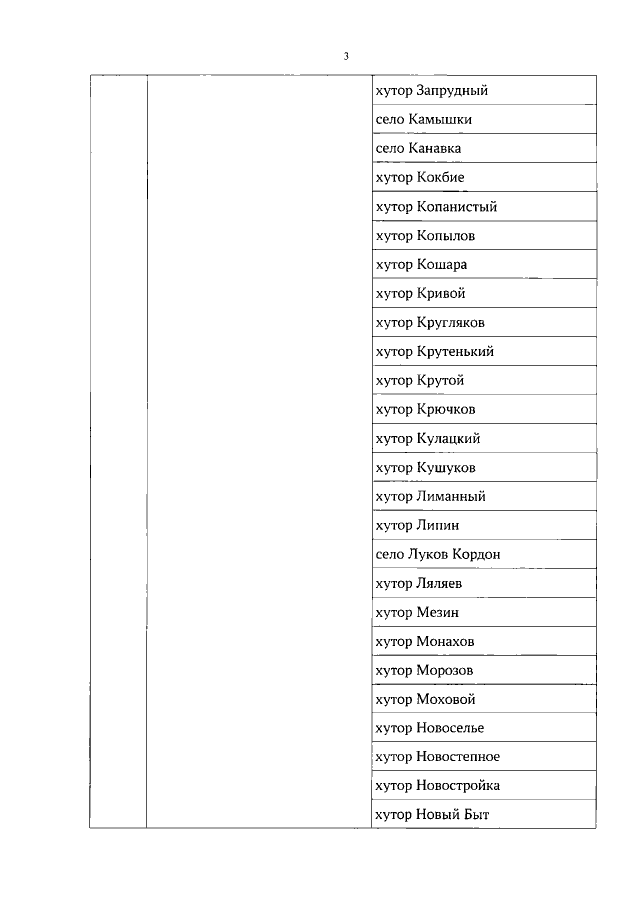 3

| | | |
|---|---|---|
| | | хутор Запрудный |
| | | село Камышки |
| | | село Канавка |
| | | хутор Кокбие |
| | | хутор Копанистый |
| | | хутор Копылов |
| | | хутор Кошара |
| | | хутор Кривой |
| | | хутор Кругляков |
| | | хутор Крутенький |
| | | хутор Крутой |
| | | хутор Крючков |
| | | хутор Кулацкий |
| | | хутор Кушуков |
| | | хутор Лиманный |
| | | хутор Липин |
| | | село Луков Кордон |
| | | хутор Ляляев |
| | | хутор Мезин |
| | | хутор Монахов |
| | | хутор Морозов |
| | | хутор Моховой |
| | | хутор Новоселье |
| | | хутор Новостепное |
| | | хутор Новостройка |
| | | хутор Новый Быт |